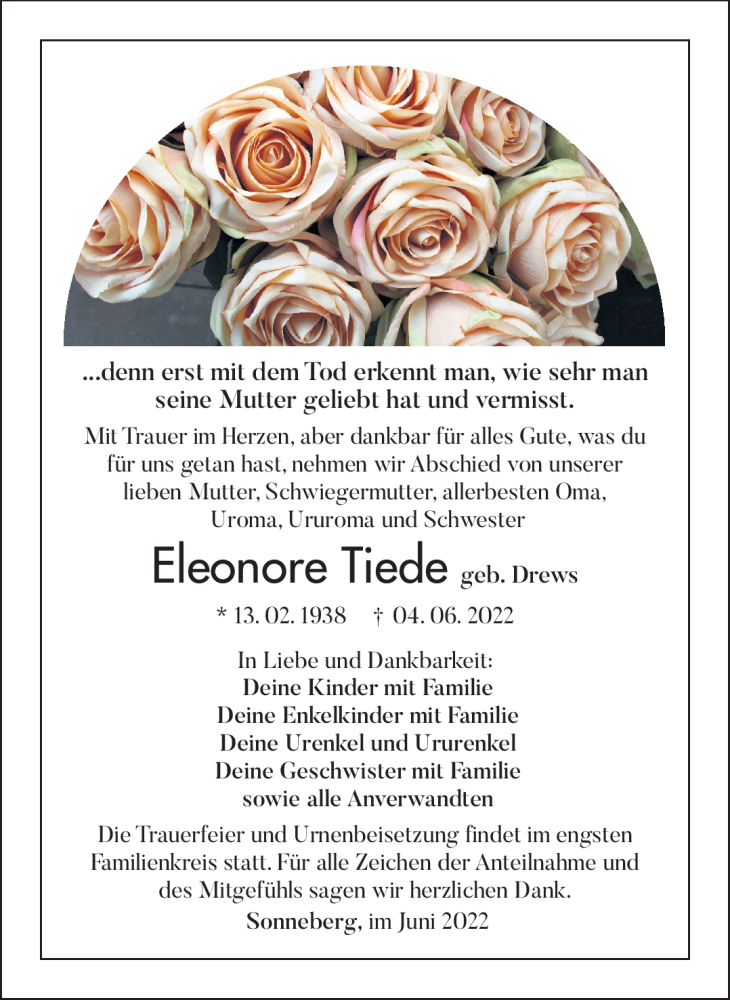 ...denn erst mit dem Tod erkennt man, wie sehr man seine Mutter geliebt hat und vermisst.

Mit Trauer im Herzen, aber dankbar für alles Gute, was du für uns getan hast, nehmen wir Abschied von unserer lieben Mutter, Schwiegermutter, allerbesten Oma, Uroma, Ururoma und Schwester

Eleonore Tiede geb. Drews

* 13. 02. 1938 † 04. 06. 2022

In Liebe und Dankbarkeit:
Deine Kinder mit Familie
Deine Enkelkinder mit Familie
Deine Urenkel und Ururenkel
Deine Geschwister mit Familie
sowie alle Anverwandten

Die Trauerfeier und Urnenbeisetzung findet im engsten Familienkreis statt. Für alle Zeichen der Anteilnahme und des Mitgefühls sagen wir herzlichen Dank.

Sonneberg, im Juni 2022